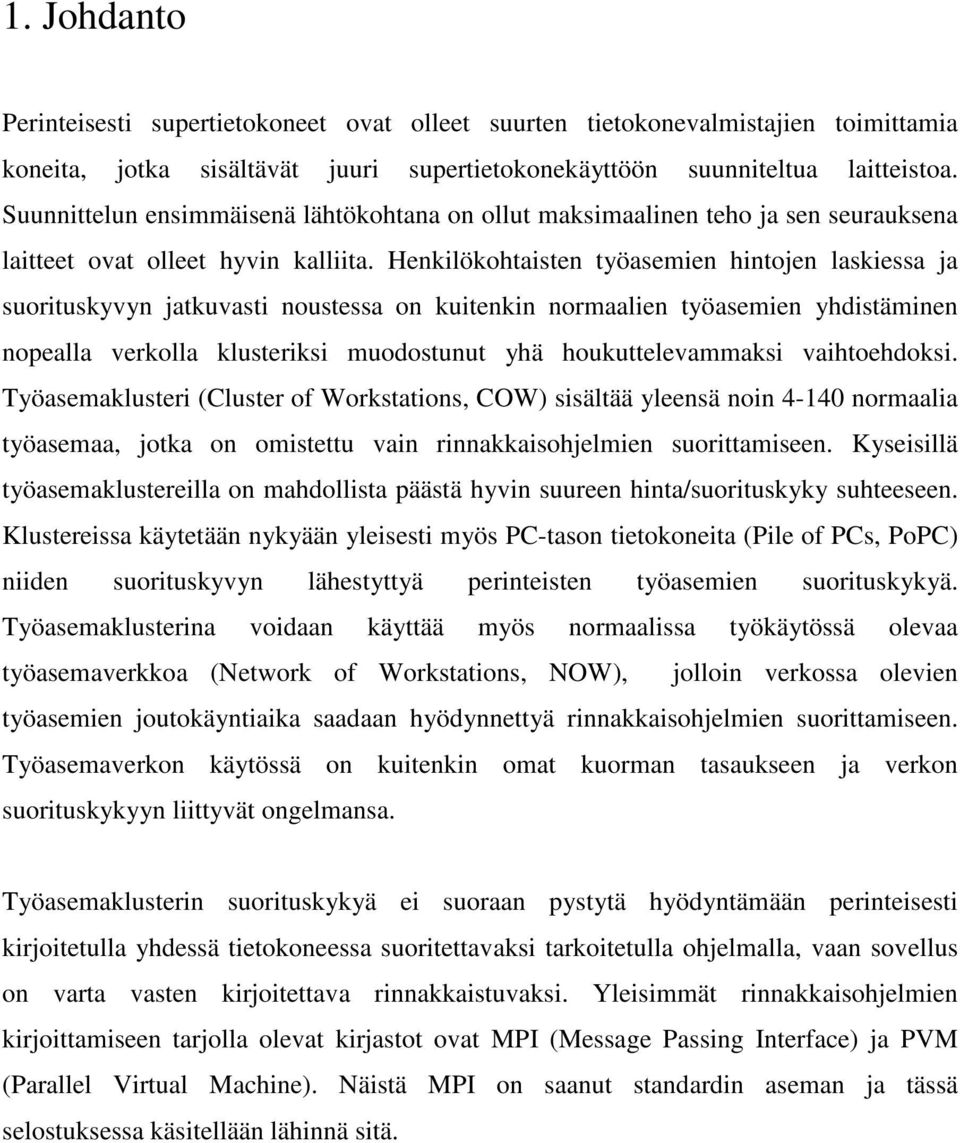 1. Johdanto

Perinteisesti supertietokoneet ovat olleet suurten tietokonevalmistajien toimittamia koneita, jotka sisältävät juuri supertietokonekäyttöön suunniteltua laitteistoa. Suunnittelun ensimmäisenä lähtökohtana on ollut maksimaalinen teho ja sen seurauksena laitteet ovat olleet hyvin kalliita. Henkilökohtaisten työasemien hintojen laskiessa ja suorituskyvyn jatkuvasti noustessa on kuitenkin normaalien työasemien yhdistäminen nopealla verkolla klusteriksi muodostunut yhä houkuttelevammaksi vaihtoehdoksi. Työasemaklusteri (Cluster of Workstations, COW) sisältää yleensä noin 4-140 normaalia työasemaa, jotka on omistettu vain rinnakkaisohjelmien suorittamiseen. Kyseisillä työasemaklustereilla on mahdollista päästä hyvin suureen hinta/suorituskyky suhteeseen. Klustereissa käytetään nykyään yleisesti myös PC-tason tietokoneita (Pile of PCs, PoPC) niiden suorituskyvyn lähestyttyä perinteisten työasemien suorituskykyä. Työasemaklusterina voidaan käyttää myös normaalissa työkäytössä olevaa työasemaverkkoa (Network of Workstations, NOW), jolloin verkossa olevien työasemien joutokäyntiaika saadaan hyödynnettyä rinnakkaisohjelmien suorittamiseen. Työasemaverkon käytössä on kuitenkin omat kuorman tasaukseen ja verkon suorituskykyyn liittyvät ongelmansa.

Työasemaklusterin suorituskykyä ei suoraan pystytä hyödyntämään perinteisesti kirjoitetulla yhdessä tietokoneessa suoritettavaksi tarkoitetulla ohjelmalla, vaan sovellus on varta vasten kirjoitettava rinnakkaistuvaksi. Yleisimmät rinnakkaisohjelmien kirjoittamiseen tarjolla olevat kirjastot ovat MPI (Message Passing Interface) ja PVM (Parallel Virtual Machine). Näistä MPI on saanut standardin aseman ja tässä selostuksessa käsitellään lähinnä sitä.